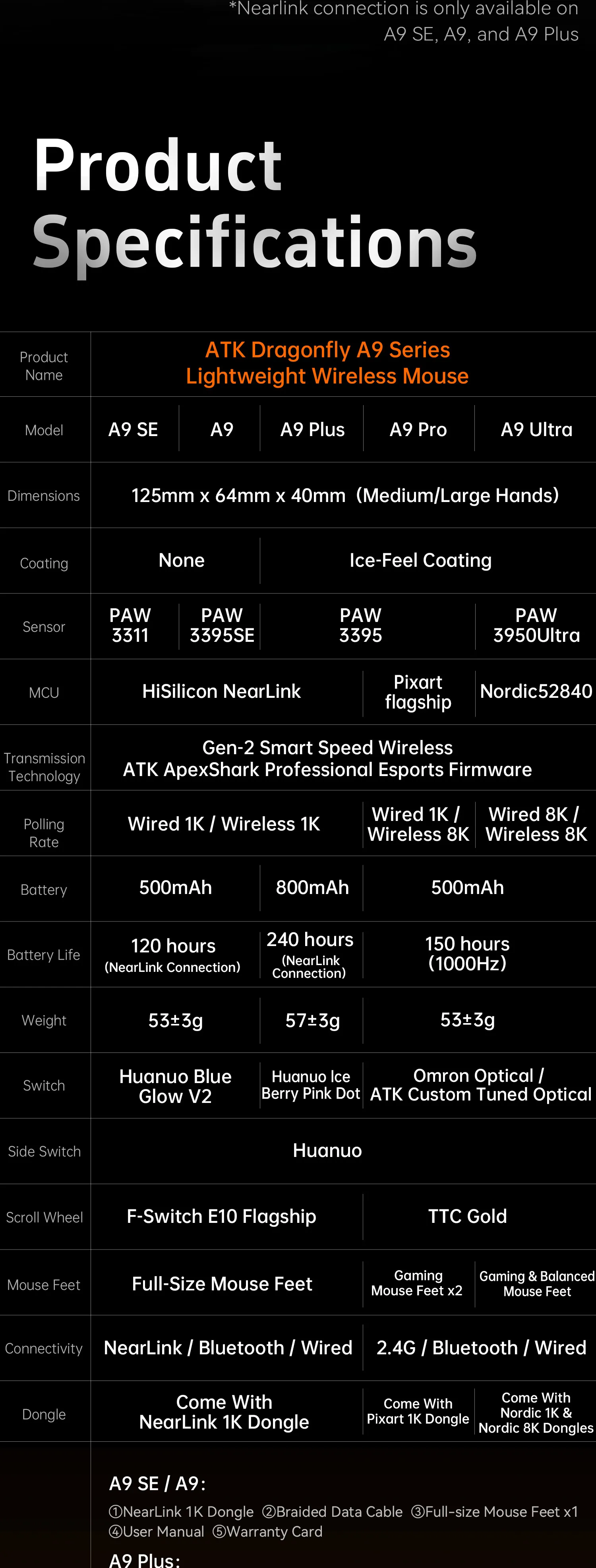 *Nearlink connection is only available on A9 SE, A9, and A9 Plus

Product Specifications

| Product Name | ATK Dragonfly A9 Series Lightweight Wireless Mouse | | | | |
|---|---|---|---|---|---|
| Model | A9 SE | A9 | A9 Plus | A9 Pro | A9 Ultra |
| Dimensions | 125mm x 64mm x 40mm (Medium/Large Hands) | | | | |
| Coating | None | | Ice-Feel Coating | | |
| Sensor | PAW 3311 | PAW 3395SE | PAW 3395 | | PAW 3950Ultra |
| MCU | HiSilicon NearLink | | | Pixart flagship | Nordic52840 |
| Transmission Technology | Gen-2 Smart Speed Wireless ATK ApexShark Professional Esports Firmware | | | | |
| Polling Rate | Wired 1K / Wireless 1K | | | Wired 1K / Wireless 8K | Wired 8K / Wireless 8K |
| Battery | 500mAh | | 800mAh | 500mAh | |
| Battery Life | 120 hours (NearLink Connection) | | 240 hours (NearLink Connection) | 150 hours (1000Hz) | |
| Weight | 53±3g | | 57±3g | 53±3g | |
| Switch | Huanuo Blue Glow V2 | | Huanuo Ice Berry Pink Dot | Omron Optical / ATK Custom Tuned Optical | |
| Side Switch | Huanuo | | | | |
| Scroll Wheel | F-Switch E10 Flagship | | | TTC Gold | |
| Mouse Feet | Full-Size Mouse Feet | | | Gaming Mouse Feet x2 | Gaming & Balanced Mouse Feet |
| Connectivity | NearLink / Bluetooth / Wired | | | 2.4G / Bluetooth / Wired | |
| Dongle | Come With NearLink 1K Dongle | | | Come With Pixart 1K Dongle | Come With Nordic 1K & Nordic 8K Dongles |

A9 SE / A9:
①NearLink 1K Dongle ②Braided Data Cable ③Full-size Mouse Feet x1 ④User Manual ⑤Warranty Card

A9 Plus: